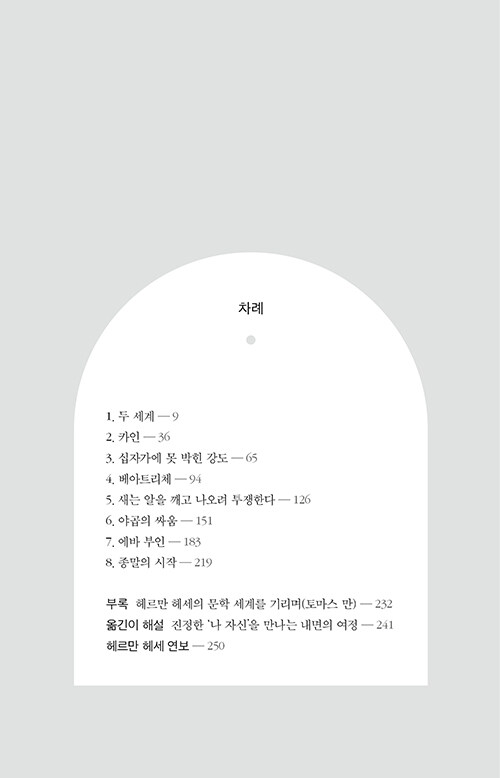 차례

1. 두 세계 — 9
2. 카인 — 36
3. 십자가에 못 박힌 강도 — 65
4. 베아트리체 — 94
5. 새는 알을 깨고 나오려 투쟁한다 — 126
6. 야곱의 싸움 — 151
7. 에바 부인 — 183
8. 종말의 시작 — 219

부록 헤르만 헤세의 문학 세계를 기리며(토마스 만) — 232
옮긴이 해설 진정한 '나 자신'을 만나는 내면의 여정 — 241
헤르만 헤세 연보 — 250